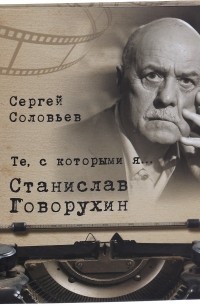 Сергей Соловьев

Те, с которыми я...

Станислав Говорухин